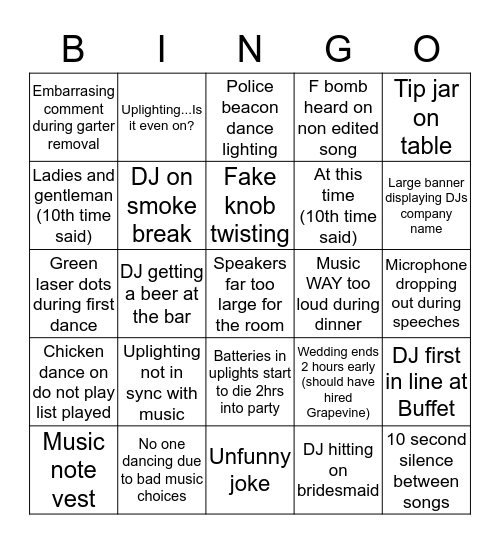 | B | I | N | G | O |
|---|---|---|---|---|
| Embarrasing comment during garter removal | Uplighting...Is it even on? | Police beacon dance lighting | F bomb heard on non edited song | Tip jar on table |
| Ladies and gentleman (10th time said) | DJ on smoke break | Fake knob twisting | At this time (10th time said) | Large banner displaying DJs company name |
| Green laser dots during first dance | DJ getting a beer at the bar | Speakers far too large for the room | Music WAY too loud during dinner | Microphone dropping out during speeches |
| Chicken dance on do not play list played | Uplighting not in sync with music | Batteries in uplights start to die 2hrs into party | Wedding ends 2 hours early (should have hired Grapevine) | DJ first in line at Buffet |
| Music note vest | No one dancing due to bad music choices | Unfunny joke | DJ hitting on bridesmaid | 10 second silence between songs |